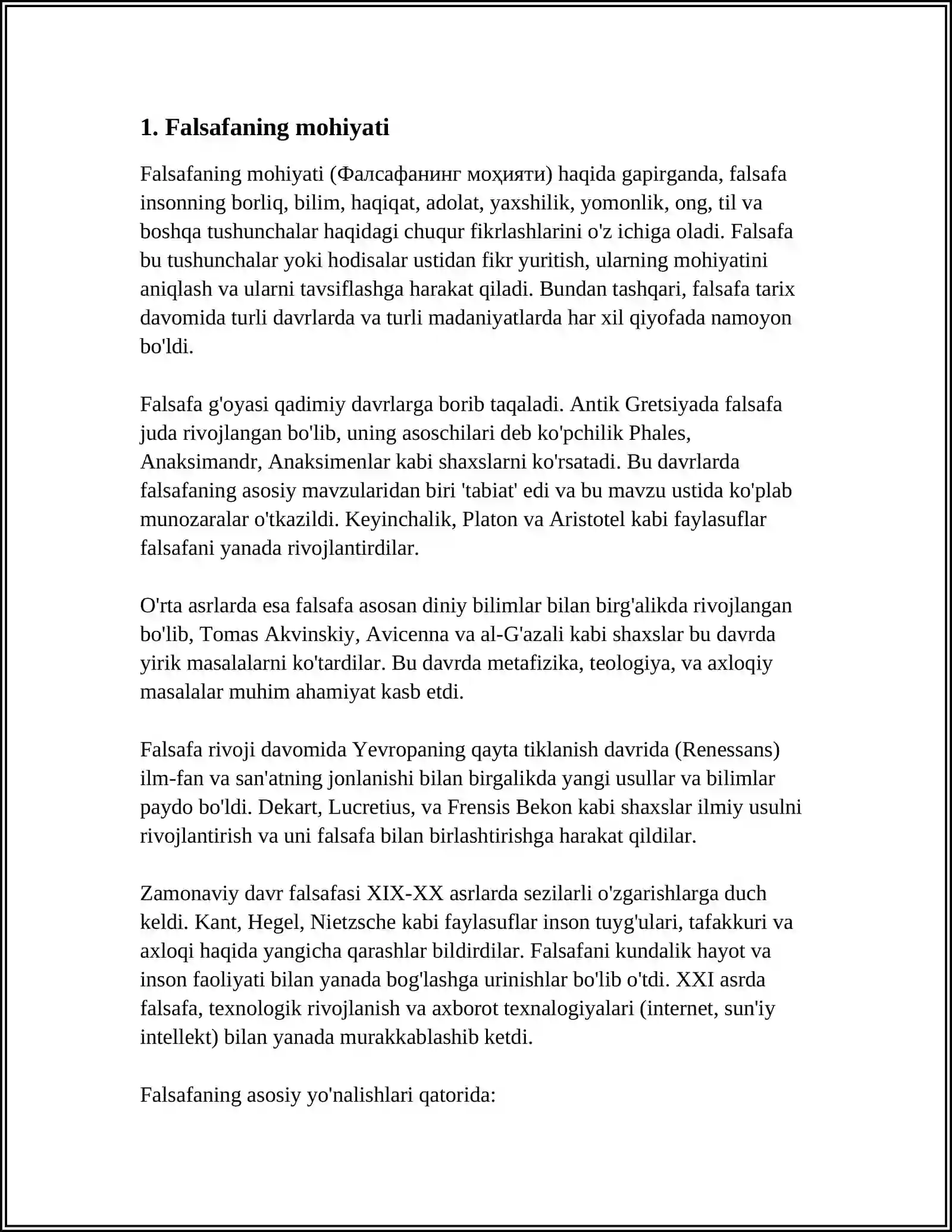 1. Falsafaning mohiyati

Falsafaning mohiyati (Фалсафанинг моҳияти) haqida gapirganda, falsafa insonning borliq, bilim, haqiqat, adolat, yaxshilik, yomonlik, ong, til va boshqa tushunchalar haqidagi chuqur fikrlashlarini o'z ichiga oladi. Falsafa bu tushunchalar yoki hodisalar ustidan fikr yuritish, ularning mohiyatini aniqlash va ularni tavsiflashga harakat qiladi. Bundan tashqari, falsafa tarix davomida turli davrlarda va turli madaniyatlarda har xil qiyofada namoyon bo'ldi.

Falsafa g'oyasi qadimiy davrlarga borib taqaladi. Antik Gretsiyada falsafa juda rivojlangan bo'lib, uning asoschilari deb ko'pchilik Phales, Anaksimandr, Anaksimenlar kabi shaxslarni ko'rsatadi. Bu davrlarda falsafaning asosiy mavzularidan biri 'tabiat' edi va bu mavzu ustida ko'plab munozaralar o'tkazildi. Keyinchalik, Platon va Aristotel kabi faylasuflar falsafani yanada rivojlantirdilar.

O'rta asrlarda esa falsafa asosan diniy bilimlar bilan birg'alikda rivojlangan bo'lib, Tomas Akvinskiy, Avicenna va al-G'azali kabi shaxslar bu davrda yirik masalalarni ko'tardilar. Bu davrda metafizika, teologiya, va axloqiy masalalar muhim ahamiyat kasb etdi.

Falsafa rivoji davomida Yevropaning qayta tiklanish davrida (Renessans) ilm-fan va san'atning jonlanishi bilan birgalikda yangi usullar va bilimlar paydo bo'ldi. Dekart, Lucretius, va Frensis Bekon kabi shaxslar ilmiy usulni rivojlantirish va uni falsafa bilan birlashtirishga harakat qildilar.

Zamonaviy davr falsafasi XIX-XX asrlarda sezilarli o'zgarishlarga duch keldi. Kant, Hegel, Nietzsche kabi faylasuflar inson tuyg'ulari, tafakkuri va axloqi haqida yangicha qarashlar bildirdilar. Falsafani kundalik hayot va inson faoliyati bilan yanada bog'lashga urinishlar bo'lib o'tdi. XXI asrda falsafa, texnologik rivojlanish va axborot texnalogiyalari (internet, sun'iy intellekt) bilan yanada murakkablashib ketdi.

Falsafaning asosiy yo'nalishlari qatorida: